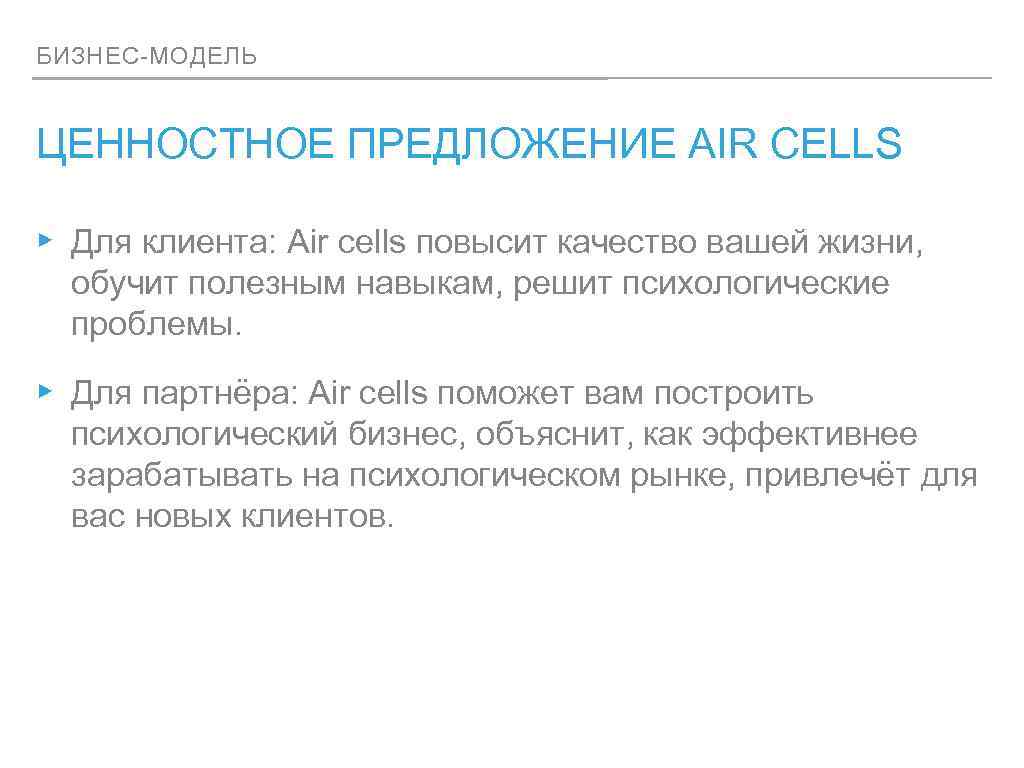 БИЗНЕС-МОДЕЛЬ

ЦЕННОСТНОЕ ПРЕДЛОЖЕНИЕ AIR CELLS

▸ Для клиента: Air cells повысит качество вашей жизни, обучит полезным навыкам, решит психологические проблемы.

▸ Для партнёра: Air cells поможет вам построить психологический бизнес, объяснит, как эффективнее зарабатывать на психологическом рынке, привлечёт для вас новых клиентов.